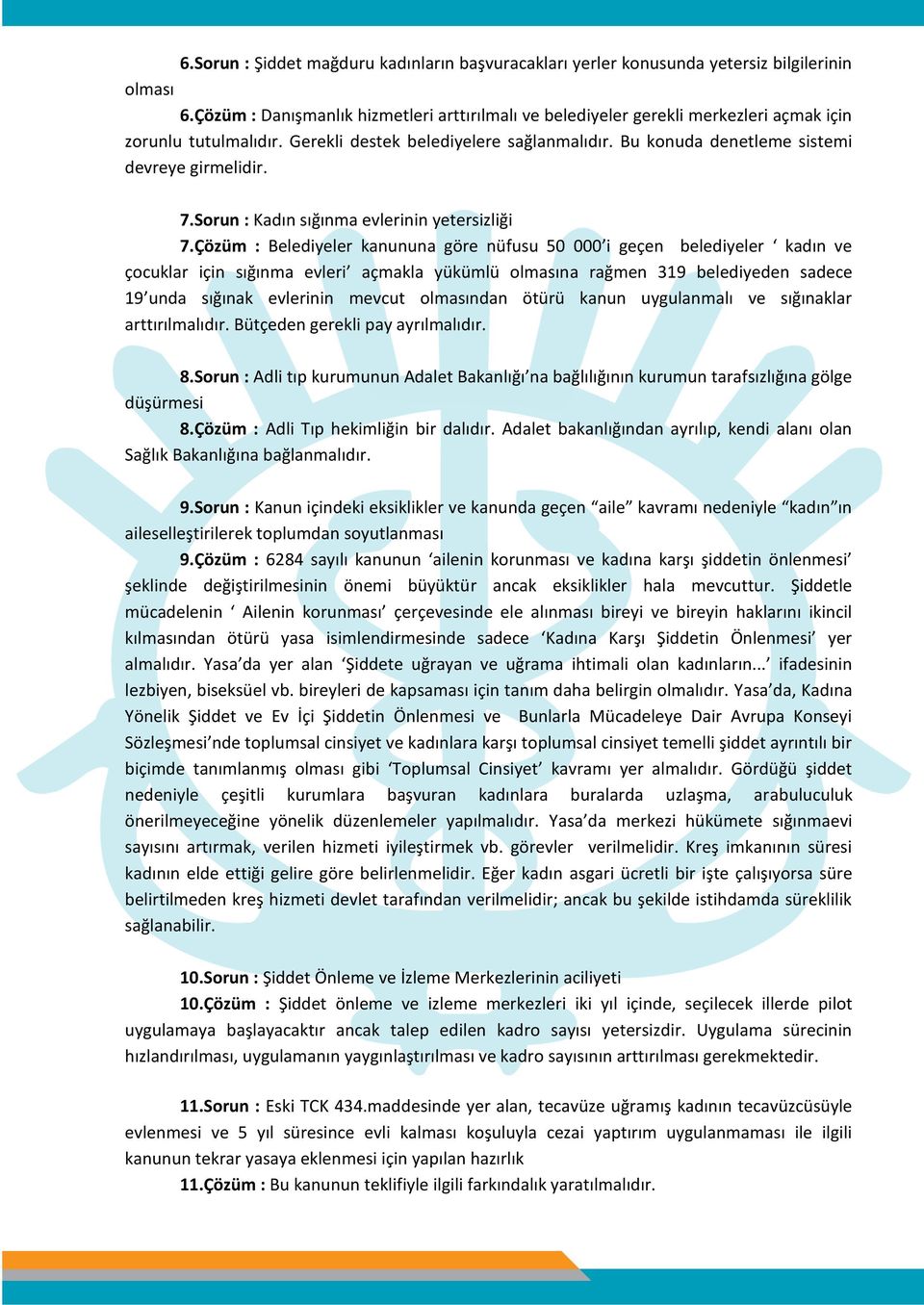 6.Sorun : Şiddet mağduru kadınların başvuracakları yerler konusunda yetersiz bilgilerinin olması

6.Çözüm : Danışmanlık hizmetleri arttırılmalı ve belediyeler gerekli merkezleri açmak için zorunlu tutulmalıdır. Gerekli destek belediyelere sağlanmalıdır. Bu konuda denetleme sistemi devreye girmelidir.

7.Sorun : Kadın sığınma evlerinin yetersizliği

7.Çözüm : Belediyeler kanununa göre nüfusu 50 000'i geçen belediyeler ' kadın ve çocuklar için sığınma evleri' açmakla yükümlü olmasına rağmen 319 belediyeden sadece 19'unda sığınak evlerinin mevcut olmasından ötürü kanun uygulanmalı ve sığınaklar arttırılmalıdır. Bütçeden gerekli pay ayrılmalıdır.

8.Sorun : Adli tıp kurumunun Adalet Bakanlığı'na bağlılığının kurumun tarafsızlığına gölge düşürmesi

8.Çözüm : Adli Tıp hekimliğin bir dalıdır. Adalet bakanlığından ayrılıp, kendi alanı olan Sağlık Bakanlığına bağlanmalıdır.

9.Sorun : Kanun içindeki eksiklikler ve kanunda geçen "aile" kavramı nedeniyle "kadın"ın aileselleştirilerek toplumdan soyutlanması

9.Çözüm : 6284 sayılı kanunun 'ailenin korunması ve kadına karşı şiddetin önlenmesi' şeklinde değiştirilmesinin önemi büyüktür ancak eksiklikler hala mevcuttur. Şiddetle mücadelenin ' Ailenin korunması' çerçevesinde ele alınması bireyi ve bireyin haklarını ikincil kılmasından ötürü yasa isimlendirmesinde sadece 'Kadına Karşı Şiddetin Önlenmesi' yer almalıdır. Yasa'da yer alan 'Şiddete uğrayan ve uğrama ihtimali olan kadınların...' ifadesinin lezbiyen, biseksüel vb. bireyleri de kapsaması için tanım daha belirgin olmalıdır. Yasa'da, Kadına Yönelik Şiddet ve Ev İçi Şiddetin Önlenmesi ve Bunlarla Mücadeleye Dair Avrupa Konseyi Sözleşmesi'nde toplumsal cinsiyet ve kadınlara karşı toplumsal cinsiyet temelli şiddet ayrıntılı bir biçimde tanımlanmış olması gibi 'Toplumsal Cinsiyet' kavramı yer almalıdır. Gördüğü şiddet nedeniyle çeşitli kurumlara başvuran kadınlara buralarda uzlaşma, arabuluculuk önerilmeyeceğine yönelik düzenlemeler yapılmalıdır. Yasa'da merkezi hükümete sığınmaevi sayısını artırmak, verilen hizmeti iyileştirmek vb. görevler verilmelidir. Kreş imkanının süresi kadının elde ettiği gelire göre belirlenmelidir. Eğer kadın asgari ücretli bir işte çalışıyorsa süre belirtilmeden kreş hizmeti devlet tarafından verilmelidir; ancak bu şekilde istihdamda süreklilik sağlanabilir.

10.Sorun : Şiddet Önleme ve İzleme Merkezlerinin aciliyeti

10.Çözüm : Şiddet önleme ve izleme merkezleri iki yıl içinde, seçilecek illerde pilot uygulamaya başlayacaktır ancak talep edilen kadro sayısı yetersizdir. Uygulama sürecinin hızlandırılması, uygulamanın yaygınlaştırılması ve kadro sayısının arttırılması gerekmektedir.

11.Sorun : Eski TCK 434.maddesinde yer alan, tecavüze uğramış kadının tecavüzcüsüyle evlenmesi ve 5 yıl süresince evli kalması koşuluyla cezai yaptırım uygulanmaması ile ilgili kanunun tekrar yasaya eklenmesi için yapılan hazırlık

11.Çözüm : Bu kanunun teklifiyle ilgili farkındalık yaratılmalıdır.